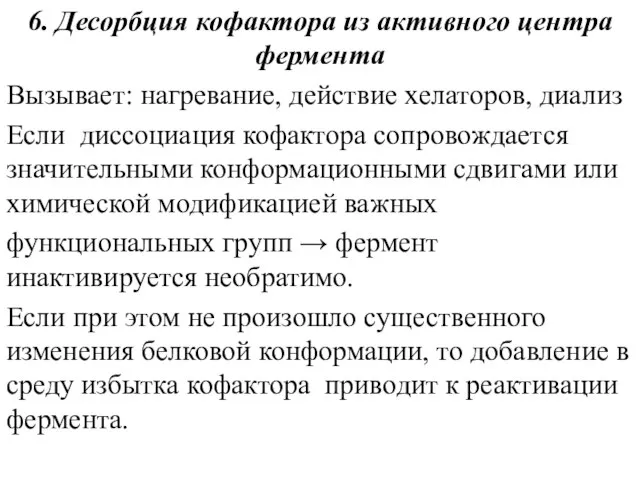 6. Десорбция кофактора из активного центра фермента

Вызывает: нагревание, действие хелаторов, диализ

Если диссоциация кофактора сопровождается значительными конформационными сдвигами или химической модификацией важных

функциональных групп → фермент инактивируется необратимо.

Если при этом не произошло существенного изменения белковой конформации, то добавление в среду избытка кофактора приводит к реактивации фермента.